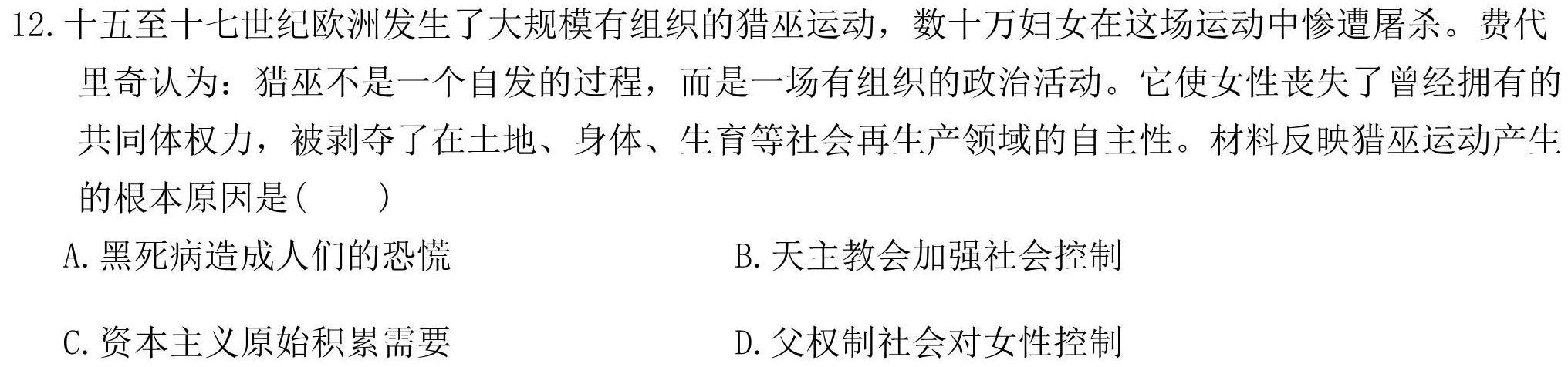 12. 十五至十七世纪欧洲发生了大规模有组织的猎巫运动，数十万妇女在这场运动中惨遭屠杀。费代里奇认为：猎巫不是一个自发的过程，而是一场有组织的政治活动。它使女性丧失了曾经拥有的共同体权力，被剥夺了在土地、身体、生育等社会再生产领域的自主性。材料反映猎巫运动产生的根本原因是(　　)

A. 黑死病造成人们的恐慌　　B. 天主教会加强社会控制

C. 资本主义原始积累需要　　D. 父权制社会对女性控制